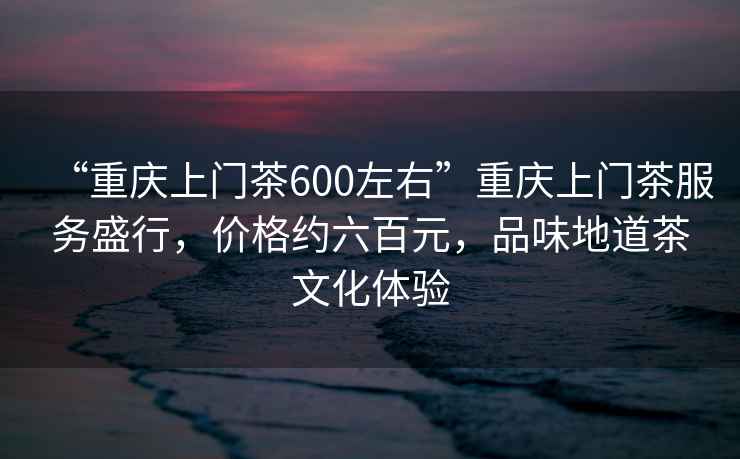 “重庆上门茶600左右”重庆上门茶服务盛行，价格约六百元，品味地道茶文化体验